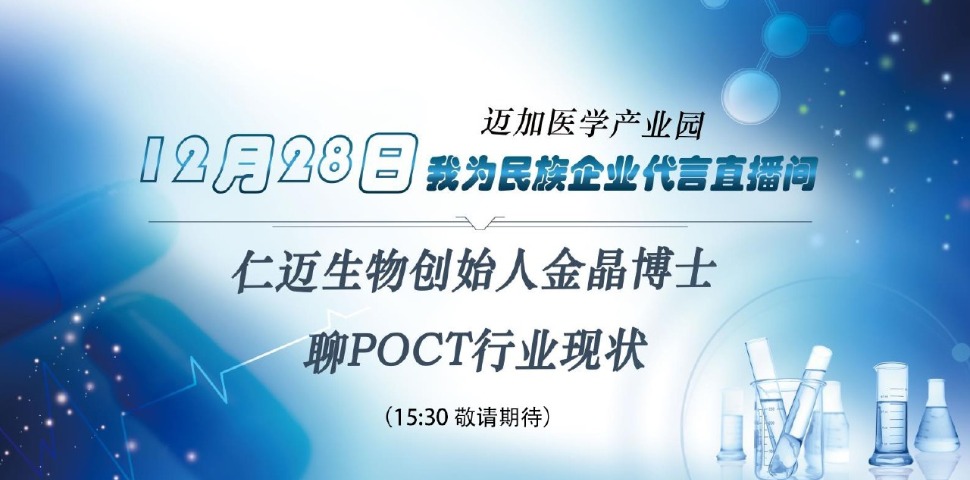 迈加医学产业园

12月28日 我为民族企业代言直播间

仁迈生物创始人金晶博士

聊POCT行业现状

（15:30 敬请期待）